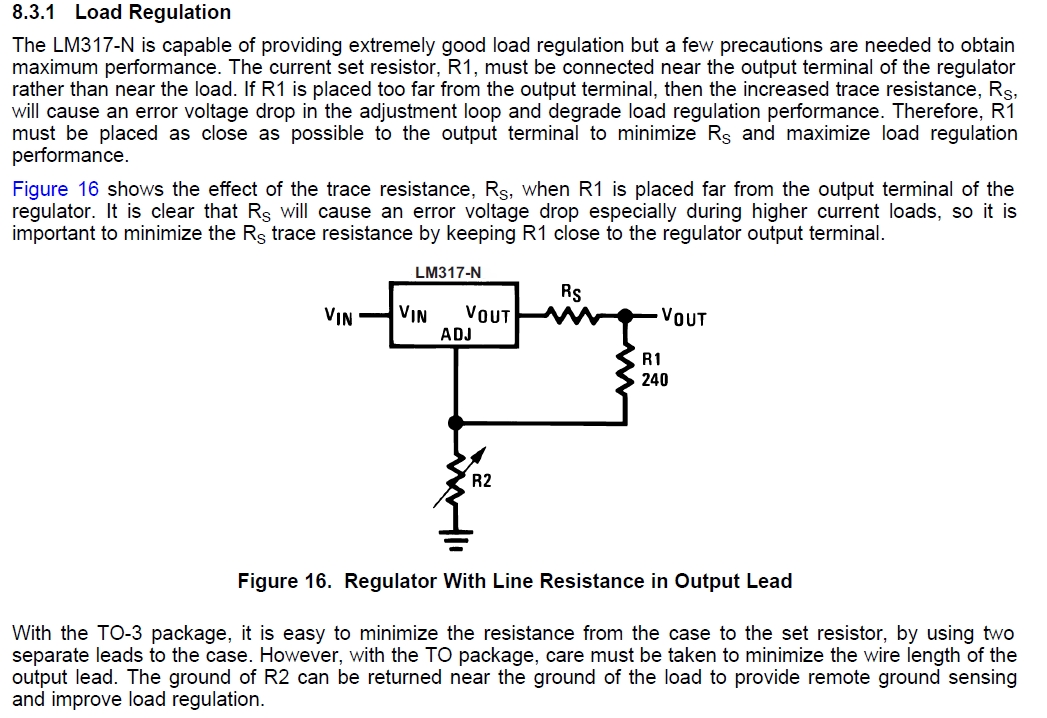 8.3.1 Load Regulation

The LM317-N is capable of providing extremely good load regulation but a few precautions are needed to obtain maximum performance. The current set resistor, R1, must be connected near the output terminal of the regulator rather than near the load. If R1 is placed too far from the output terminal, then the increased trace resistance, $R_S$, will cause an error voltage drop in the adjustment loop and degrade load regulation performance. Therefore, R1 must be placed as close as possible to the output terminal to minimize $R_S$ and maximize load regulation performance.

Figure 16 shows the effect of the trace resistance, $R_S$, when R1 is placed far from the output terminal of the regulator. It is clear that $R_S$ will cause an error voltage drop especially during higher current loads, so it is important to minimize the $R_S$ trace resistance by keeping R1 close to the regulator output terminal.

LM317-N
$V_{IN}$
$V_{IN}$
$V_{OUT}$
ADJ
$R_S$
$V_{OUT}$
R1
240
R2

Figure 16. Regulator With Line Resistance in Output Lead

With the TO-3 package, it is easy to minimize the resistance from the case to the set resistor, by using two separate leads to the case. However, with the TO package, care must be taken to minimize the wire length of the output lead. The ground of R2 can be returned near the ground of the load to provide remote ground sensing and improve load regulation.